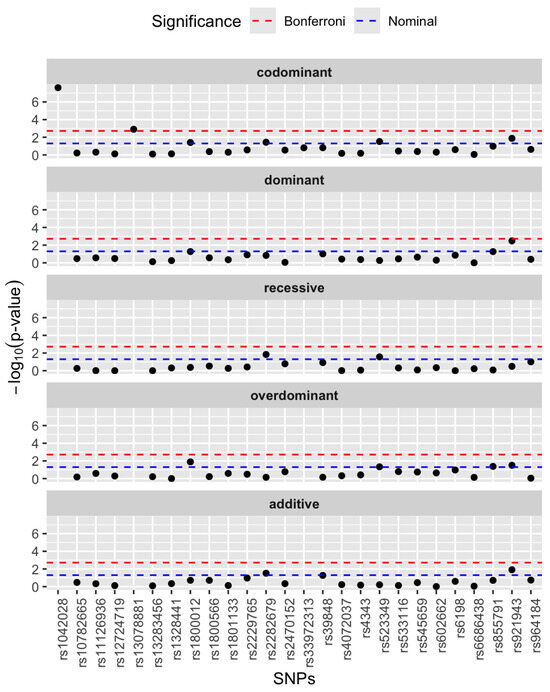 Significance Bonferroni Nominal

codominant
6
4
2
0

dominant
6
4
2
0

recessive
6
4
2
0

overdominant
6
4
2
0

additive
6
4
2
0

$-\log_{10}(\text{p-value})$

rs1042028
rs10782665
rs11126936
rs12724719
rs13078881
rs13283456
rs1328441
rs1800012
rs1800566
rs1801133
rs2229765
rs2282679
rs2470152
rs33972313
rs39848
rs4072037
rs4343
rs523349
rs533116
rs545659
rs602662
rs6198
rs6686438
rs855791
rs921943
rs964184

SNPs